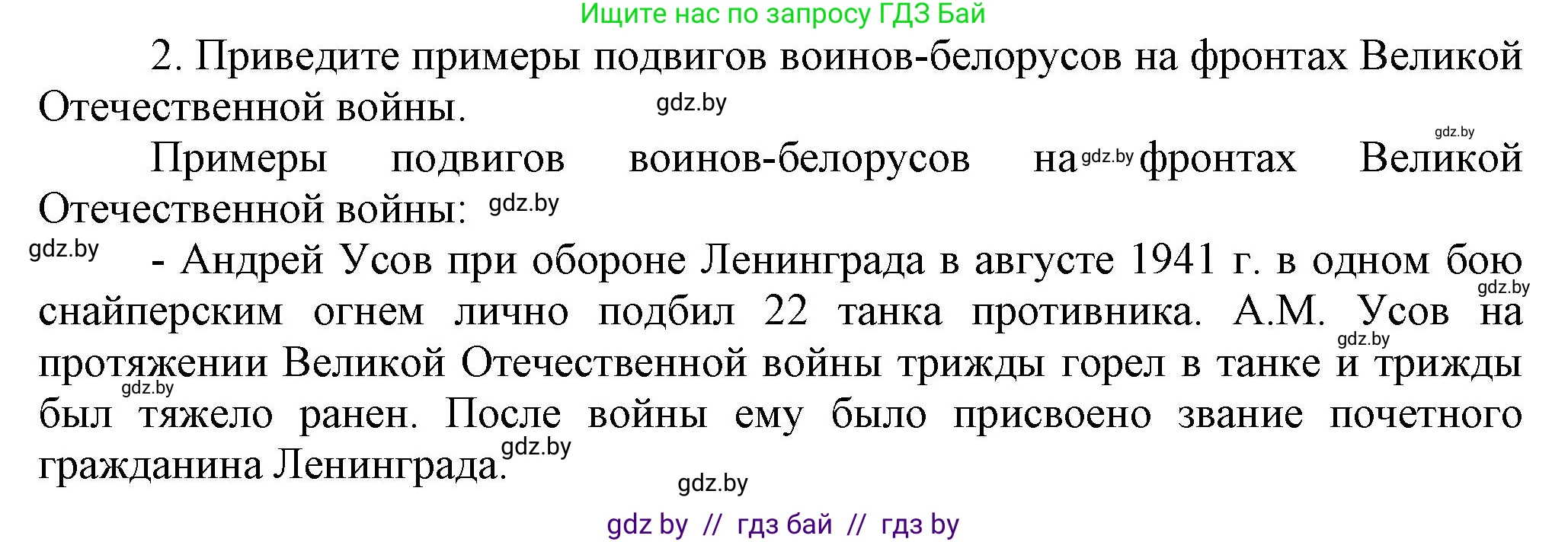 Ищите нас по запросу ГДЗ Бай

2. Приведите примеры подвигов воинов-белорусов на фронтах Великой Отечественной войны.

gdz.by

gdz.by

Примеры подвигов воинов-белорусов на gdz.by фронтах Великой Отечественной войны: gdz.by

gdz.by

- Андрей Усов при обороне Ленинграда в августе 1941 г. в одном бою gdz.by снайперским огнем лично подбил 22 танка противника. А.М. Усов на gdz.by протяжении Великой Отечественной войны трижды горел в танке и трижды gdz.by был тяжело ранен. После войны ему было присвоено звание почетного гражданина Ленинграда. gdz.by

gdz.by

gdz by // гдз бай // гдз by